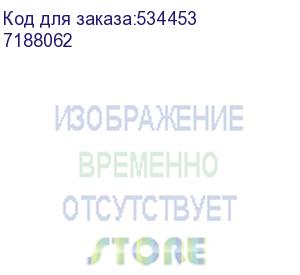 Код для заказа:534453
7188062

ИЗОБРАЖЕНИЕ
ВРЕМЕННО
ОТСУТСТВУЕТ
STORE